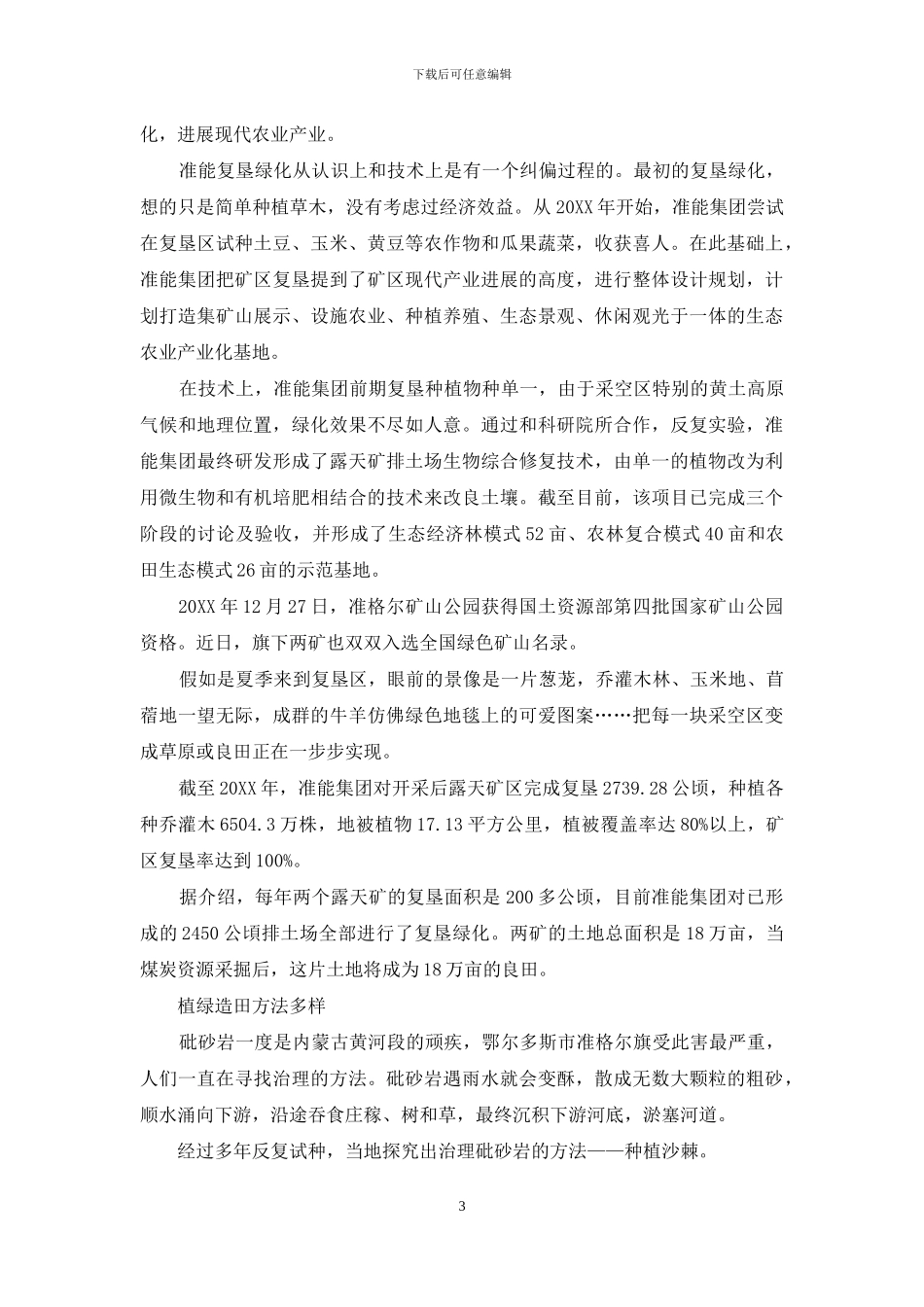 下载后可任意编辑

化，进展现代农业产业。

准能复垦绿化从认识上和技术上是有一个纠偏过程的。最初的复垦绿化，想的只是简单种植草木，没有考虑过经济效益。从 20XX 年开始，准能集团尝试在复垦区试种土豆、玉米、黄豆等农作物和瓜果蔬菜，收获喜人。在此基础上，准能集团把矿区复垦提到了矿区现代产业进展的高度，进行整体设计规划，计划打造集矿山展示、设施农业、种植养殖、生态景观、休闲观光于一体的生态农业产业化基地。

在技术上，准能集团前期复垦种植物种单一，由于采空区特别的黄土高原气候和地理位置，绿化效果不尽如人意。通过和科研院所合作，反复实验，准能集团最终研发形成了露天矿排土场生物综合修复技术，由单一的植物改为利用微生物和有机培肥相结合的技术来改良土壤。截至目前，该项目已完成三个阶段的讨论及验收，并形成了生态经济林模式 52 亩、农林复合模式 40 亩和农田生态模式 26 亩的示范基地。

20XX 年 12 月 27 日，准格尔矿山公园获得国土资源部第四批国家矿山公园资格。近日，旗下两矿也双双入选全国绿色矿山名录。

假如是夏季来到复垦区，眼前的景像是一片葱茏，乔灌木林、玉米地、苜蓿地一望无际，成群的牛羊仿佛绿色地毯上的可爱图案……把每一块采空区变成草原或良田正在一步步实现。

截至 20XX 年，准能集团对开采后露天矿区完成复垦 2739.28 公顷，种植各种乔灌木 6504.3 万株，地被植物 17.13 平方公里，植被覆盖率达 80%以上，矿区复垦率达到 100%。

据介绍，每年两个露天矿的复垦面积是 200 多公顷，目前准能集团对已形成的 2450 公顷排土场全部进行了复垦绿化。两矿的土地总面积是 18 万亩，当煤炭资源采掘后，这片土地将成为 18 万亩的良田。

植绿造田方法多样

砒砂岩一度是内蒙古黄河段的顽疾，鄂尔多斯市准格尔旗受此害最严重，人们一直在寻找治理的方法。砒砂岩遇雨水就会变酥，散成无数大颗粒的粗砂，顺水涌向下游，沿途吞食庄稼、树和草，最终沉积下游河底，淤塞河道。

经过多年反复试种，当地探究出治理砒砂岩的方法——种植沙棘。

3